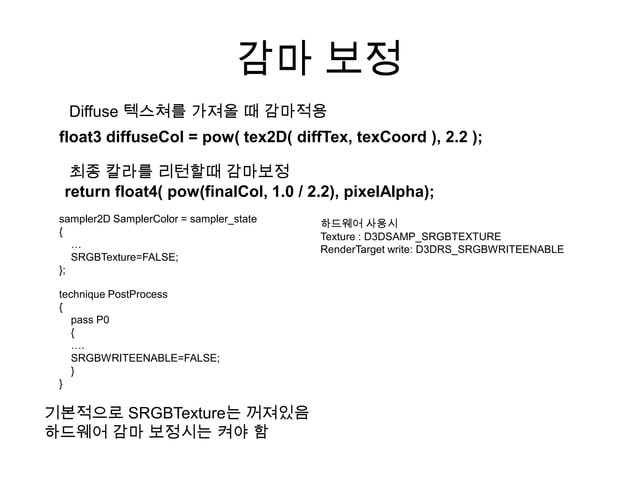 감마 보정

Diffuse 텍스쳐를 가져올 때 감마적용

float3 diffuseCol = pow( tex2D( diffTex, texCoord ), 2.2 );

최종 칼라를 리턴할때 감마보정

return float4( pow(finalCol, 1.0 / 2.2), pixelAlpha);

sampler2D SamplerColor = sampler_state
{
…
SRGBTexture=FALSE;
};

technique PostProcess
{
pass P0
{
….
SRGBWRITEENABLE=FALSE;
}
}

하드웨어 사용시
Texture : D3DSAMP_SRGBTEXTURE
RenderTarget write: D3DRS_SRGBWRITEENABLE

기본적으로 SRGBTexture는 꺼져있음
하드웨어 감마 보정시는 켜야 함